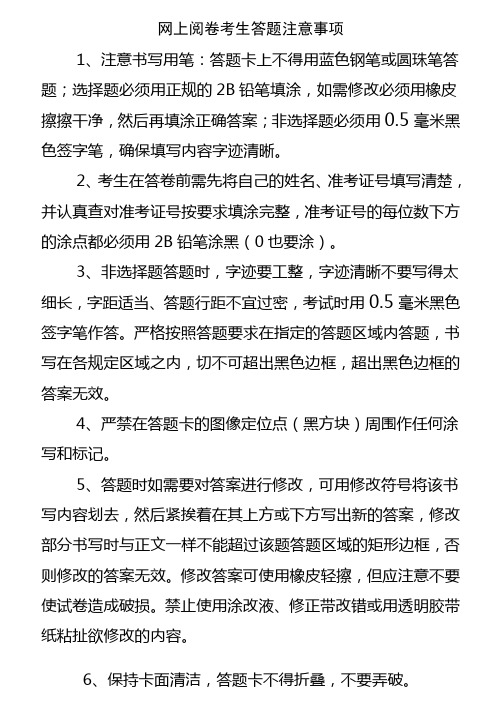 网上阅卷考生答题注意事项

1、注意书写用笔：答题卡上不得用蓝色钢笔或圆珠笔答题；选择题必须用正规的 2B 铅笔填涂，如需修改必须用橡皮擦擦干净，然后再填涂正确答案；非选择题必须用 0.5 毫米黑色签字笔，确保填写内容字迹清晰。

2、考生在答卷前需先将自己的姓名、准考证号填写清楚，并认真查对准考证号按要求填涂完整，准考证号的每位数下方的涂点都必须用 2B 铅笔涂黑（0 也要涂）。

3、非选择题答题时，字迹要工整，字迹清晰不要写得太细长，字距适当、答题行距不宜过密，考试时用 0.5 毫米黑色签字笔作答。严格按照答题要求在指定的答题区域内答题，书写在各规定区域之内，切不可超出黑色边框，超出黑色边框的答案无效。

4、严禁在答题卡的图像定位点（黑方块）周围作任何涂写和标记。

5、答题时如需要对答案进行修改，可用修改符号将该书写内容划去，然后紧挨着在其上方或下方写出新的答案，修改部分书写时与正文一样不能超过该题答题区域的矩形边框，否则修改的答案无效。修改答案可使用橡皮轻擦，但应注意不要使试卷造成破损。禁止使用涂改液、修正带改错或用透明胶带纸粘扯欲修改的内容。

6、保持卡面清洁，答题卡不得折叠，不要弄破。